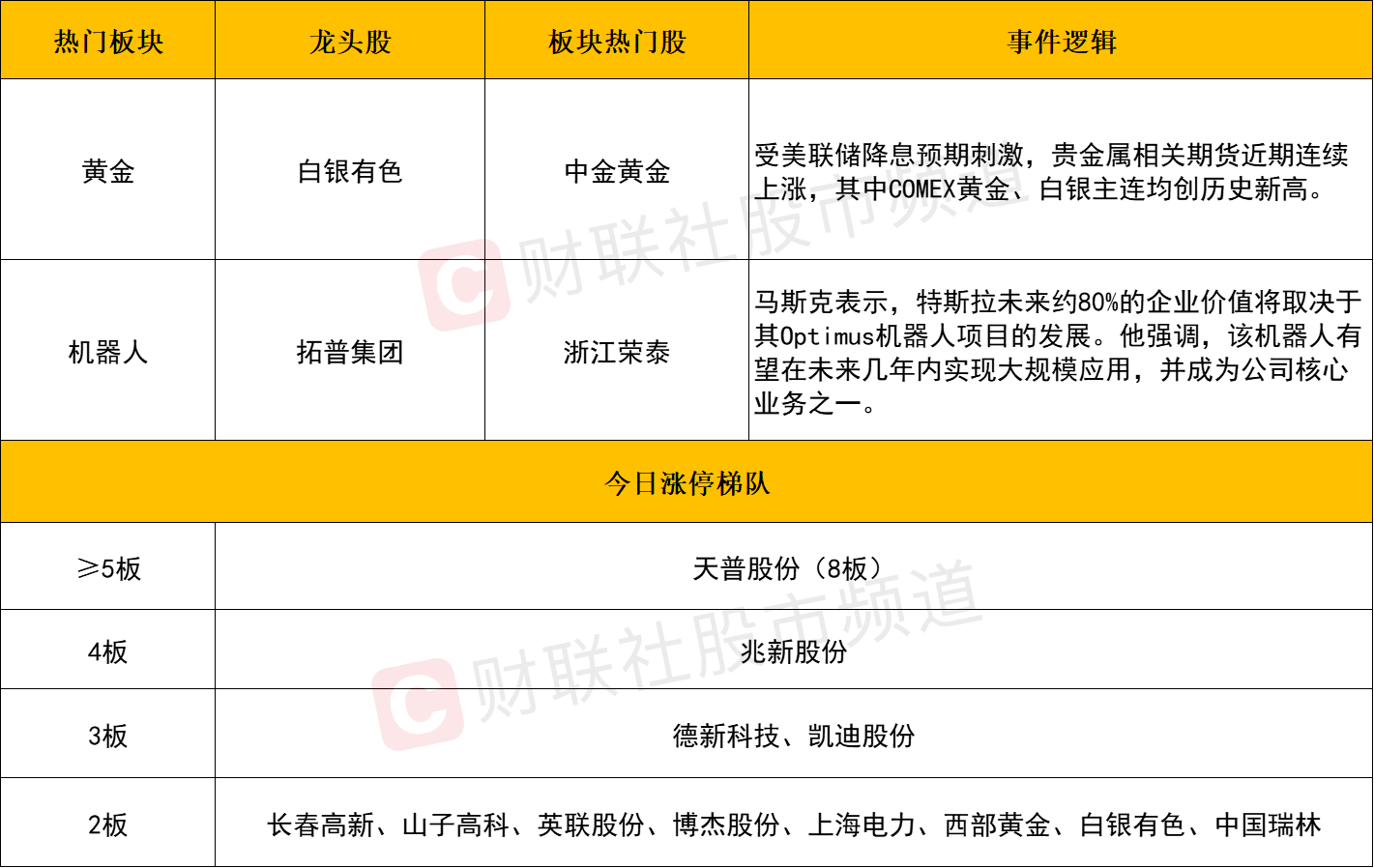 | 热门板块 | 龙头股 | 板块热门股 | 事件逻辑 |
|---|---|---|---|
| 黄金 | 白银有色 | 中金黄金 | 受美联储降息预期刺激，贵金属相关期货近期连续上涨，其中COMEX黄金、白银主连均创历史新高。 |
| 机器人 | 拓普集团 | 浙江荣泰 | 马斯克表示，特斯拉未来约80%的企业价值将取决于其Optimus机器人项目的发展。他强调，该机器人有望在未来几年内实现大规模应用，并成为公司核心业务之一。 |
| 今日涨停梯队 | | | |
| ≥5板 | 天普股份（8板） | | |
| 4板 | 兆新股份 | | |
| 3板 | 德新科技、凯迪股份 | | |
| 2板 | 长春高新、山子高科、英联股份、博杰股份、上海电力、西部黄金、白银有色、中国瑞林 | | |

财联社股市频道